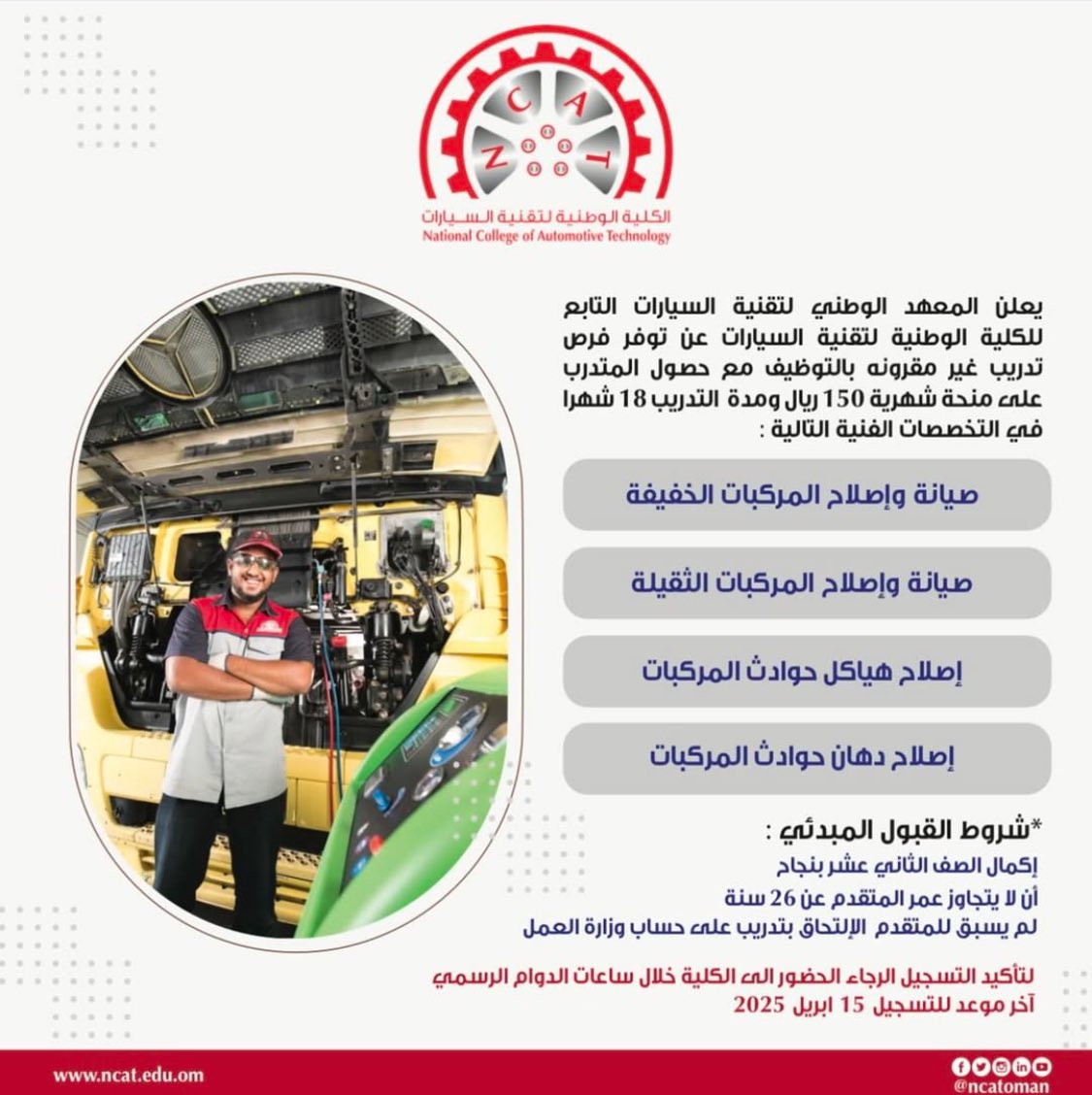 NCAT

الكلية الوطنية لتقنية السيارات
National College of Automotive Technology

يعلن المعهد الوطني لتقنية السيارات التابع للكلية الوطنية لتقنية السيارات عن توفر فرص تدريب غير مقرونه بالتوظيف مع حصول المتدرب على منحة شهرية 150 ريال ومدة التدريب 18 شهرا في التخصصات الفنية التالية :

صيانة وإصلاح المركبات الخفيفة

صيانة وإصلاح المركبات الثقيلة

إصلاح هياكل حوادث المركبات

إصلاح دهان حوادث المركبات

*شروط القبول المبدئي :
إكمال الصف الثاني عشر بنجاح
أن لا يتجاوز عمر المتقدم عن 26 سنة
لم يسبق للمتقدم الإلتحاق بتدريب على حساب وزارة العمل

لتأكيد التسجيل الرجاء الحضور الى الكلية خلال ساعات الدوام الرسمي
آخر موعد للتسجيل 15 ابريل 2025

www.ncat.edu.om

@ncatoman